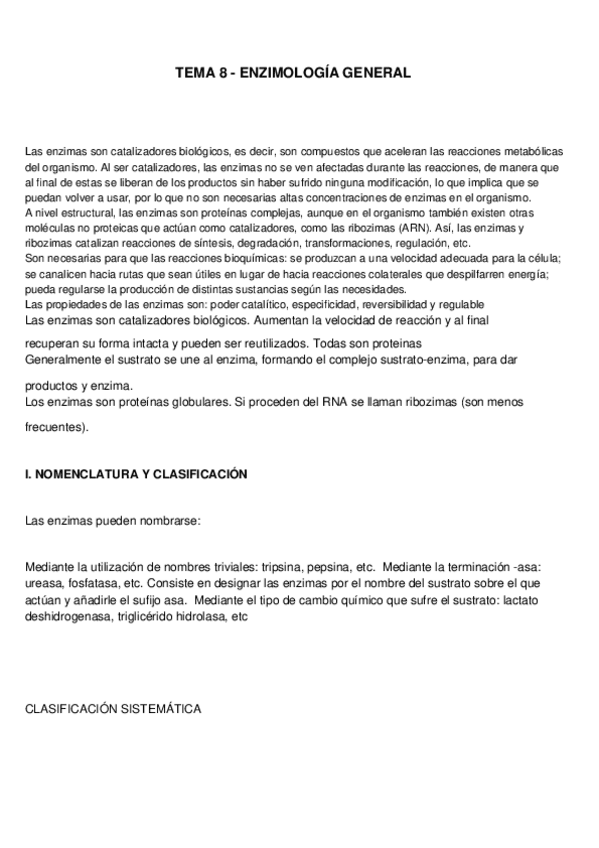 TEMA 8 - ENZIMOLOGÍA GENERAL

Las enzimas son catalizadores biológicos, es decir, son compuestos que aceleran las reacciones metabólicas del organismo. Al ser catalizadores, las enzimas no se ven afectadas durante las reacciones, de manera que al final de estas se liberan de los productos sin haber sufrido ninguna modificación, lo que implica que se puedan volver a usar, por lo que no son necesarias altas concentraciones de enzimas en el organismo.
A nivel estructural, las enzimas son proteínas complejas, aunque en el organismo también existen otras moléculas no proteicas que actúan como catalizadores, como las ribozimas (ARN). Así, las enzimas y ribozimas catalizan reacciones de síntesis, degradación, transformaciones, regulación, etc.
Son necesarias para que las reacciones bioquímicas: se produzcan a una velocidad adecuada para la célula; se canalicen hacia rutas que sean útiles en lugar de hacia reacciones colaterales que despilfarren energía; pueda regularse la producción de distintas sustancias según las necesidades.
Las propiedades de las enzimas son: poder catalítico, especificidad, reversibilidad y regulable
Las enzimas son catalizadores biológicos. Aumentan la velocidad de reacción y al final recuperan su forma intacta y pueden ser reutilizados. Todas son proteinas
Generalmente el sustrato se une al enzima, formando el complejo sustrato-enzima, para dar productos y enzima.
Los enzimas son proteínas globulares. Si proceden del RNA se llaman ribozimas (son menos frecuentes).

I. NOMENCLATURA Y CLASIFICACIÓN

Las enzimas pueden nombrarse:

Mediante la utilización de nombres triviales: tripsina, pepsina, etc. Mediante la terminación -asa: ureasa, fosfatasa, etc. Consiste en designar las enzimas por el nombre del sustrato sobre el que actúan y añadirle el sufijo asa. Mediante el tipo de cambio químico que sufre el sustrato: lactato deshidrogenasa, triglicérido hidrolasa, etc

CLASIFICACIÓN SISTEMÁTICA